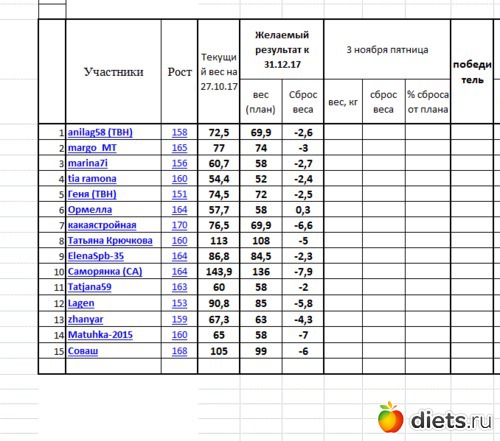 |  | Участники | Рост | Текущий вес на 27.10.17 | Желаемый результат к 31.12.17 вес (план) | Желаемый результат к 31.12.17 Сброс веса | 3 ноября пятница вес, кг | 3 ноября пятница сброс веса | 3 ноября пятница % сброса от плана | победитель |
|---|---|---|---|---|---|---|---|---|---|
| 1 | anilag58 (ТВН) | 158 | 72,5 | 69,9 | -2,6 |  |  |  |  |
| 2 | margo_MT | 165 | 77 | 74 | -3 |  |  |  |  |
| 3 | marina7i | 156 | 60,7 | 58 | -2,7 |  |  |  |  |
| 4 | tia ramona | 160 | 54,4 | 52 | -2,4 |  |  |  |  |
| 5 | Геня (ТВН) | 151 | 74,5 | 72 | -2,5 |  |  |  |  |
| 6 | Ормелла | 164 | 57,7 | 58 | 0,3 |  |  |  |  |
| 7 | какаястройная | 170 | 76,5 | 69,9 | -6,6 |  |  |  |  |
| 8 | Татьяна Крючкова | 160 | 113 | 108 | -5 |  |  |  |  |
| 9 | ElenaSpb-35 | 164 | 86,8 | 84,5 | -2,3 |  |  |  |  |
| 10 | Саморянка (СА) | 164 | 143,9 | 136 | -7,9 |  |  |  |  |
| 11 | Tatjana59 | 163 | 60 | 58 | -2 |  |  |  |  |
| 12 | Lagen | 153 | 90,8 | 85 | -5,8 |  |  |  |  |
| 13 | zhanyar | 159 | 67,3 | 63 | -4,3 |  |  |  |  |
| 14 | Matuhka-2015 | 160 | 65 | 58 | -7 |  |  |  |  |
| 15 | Соваш | 168 | 105 | 99 | -6 |  |  |  |  |

diets.ru